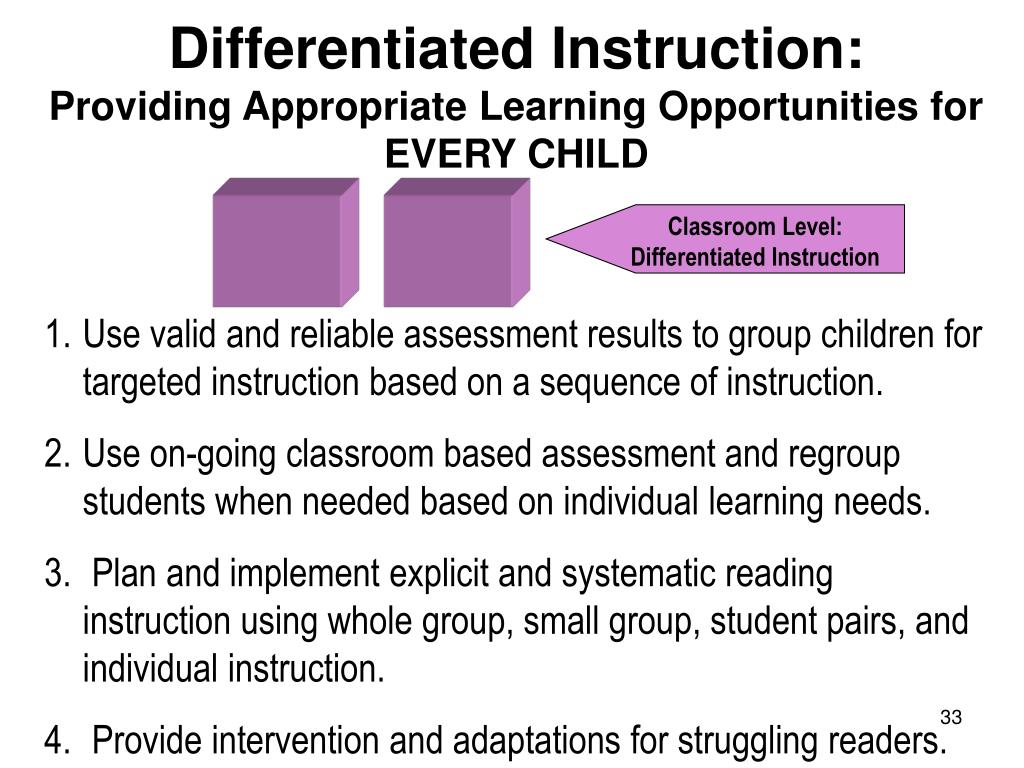 Differentiated Instruction:
Providing Appropriate Learning Opportunities for EVERY CHILD

Classroom Level:
Differentiated Instruction

1. Use valid and reliable assessment results to group children for targeted instruction based on a sequence of instruction.

2. Use on-going classroom based assessment and regroup students when needed based on individual learning needs.

3. Plan and implement explicit and systematic reading instruction using whole group, small group, student pairs, and individual instruction.

4. Provide intervention and adaptations for struggling readers.

33